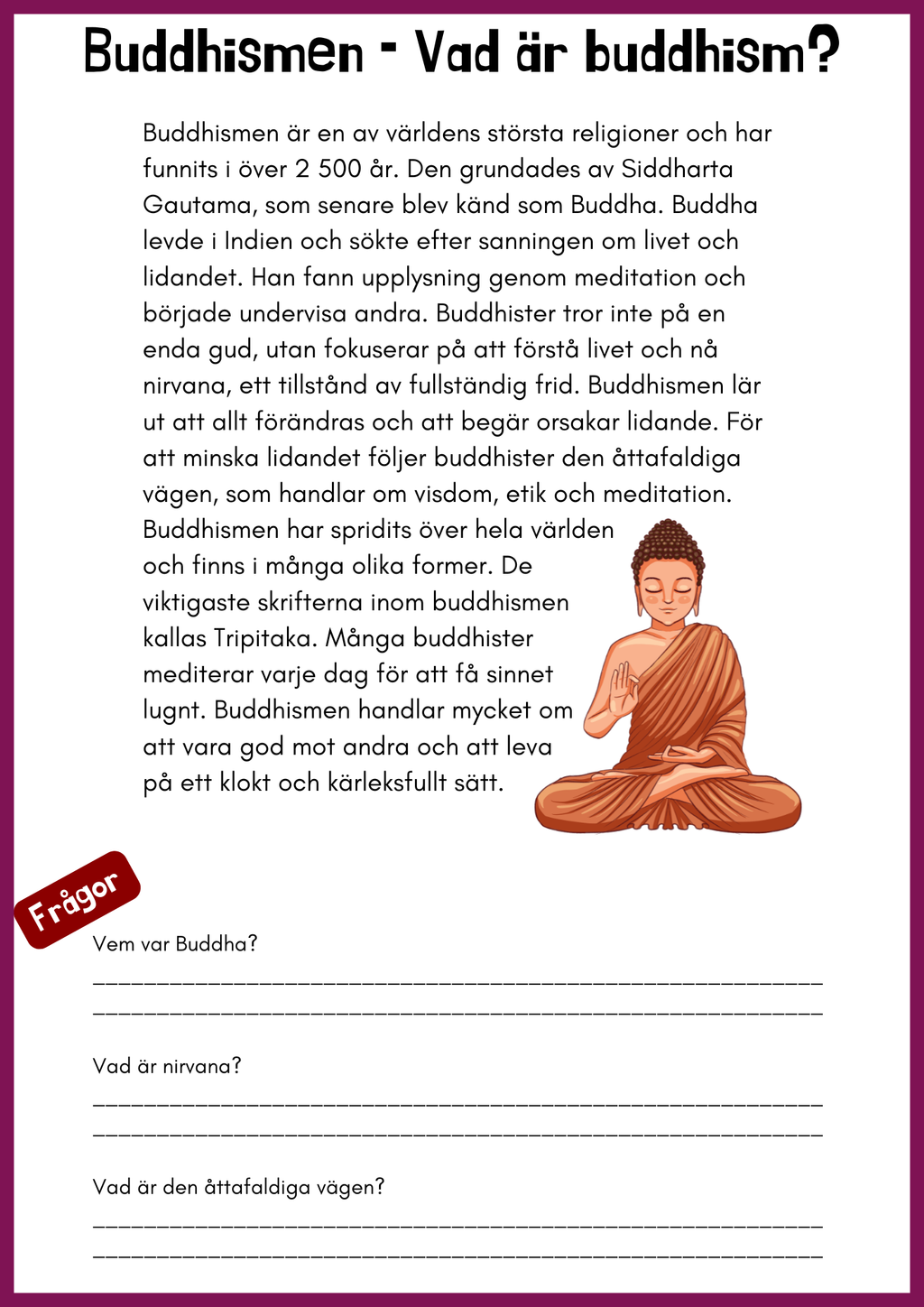 Buddhismen - Vad är buddhism?

Buddhismen är en av världens största religioner och har funnits i över 2 500 år. Den grundades av Siddharta Gautama, som senare blev känd som Buddha. Buddha levde i Indien och sökte efter sanningen om livet och lidandet. Han fann upplysning genom meditation och började undervisa andra. Buddhister tror inte på en enda gud, utan fokuserar på att förstå livet och nå nirvana, ett tillstånd av fullständig frid. Buddhismen lär ut att allt förändras och att begär orsakar lidande. För att minska lidandet följer buddhister den åttafaldiga vägen, som handlar om visdom, etik och meditation. Buddhismen har spridits över hela världen och finns i många olika former. De viktigaste skrifterna inom buddhismen kallas Tripitaka. Många buddhister mediterar varje dag för att få sinnet lugnt. Buddhismen handlar mycket om att vara god mot andra och att leva på ett klokt och kärleksfullt sätt.

Frågor

Vem var Buddha?
____
____

Vad är nirvana?
____
____

Vad är den åttafaldiga vägen?
____
____